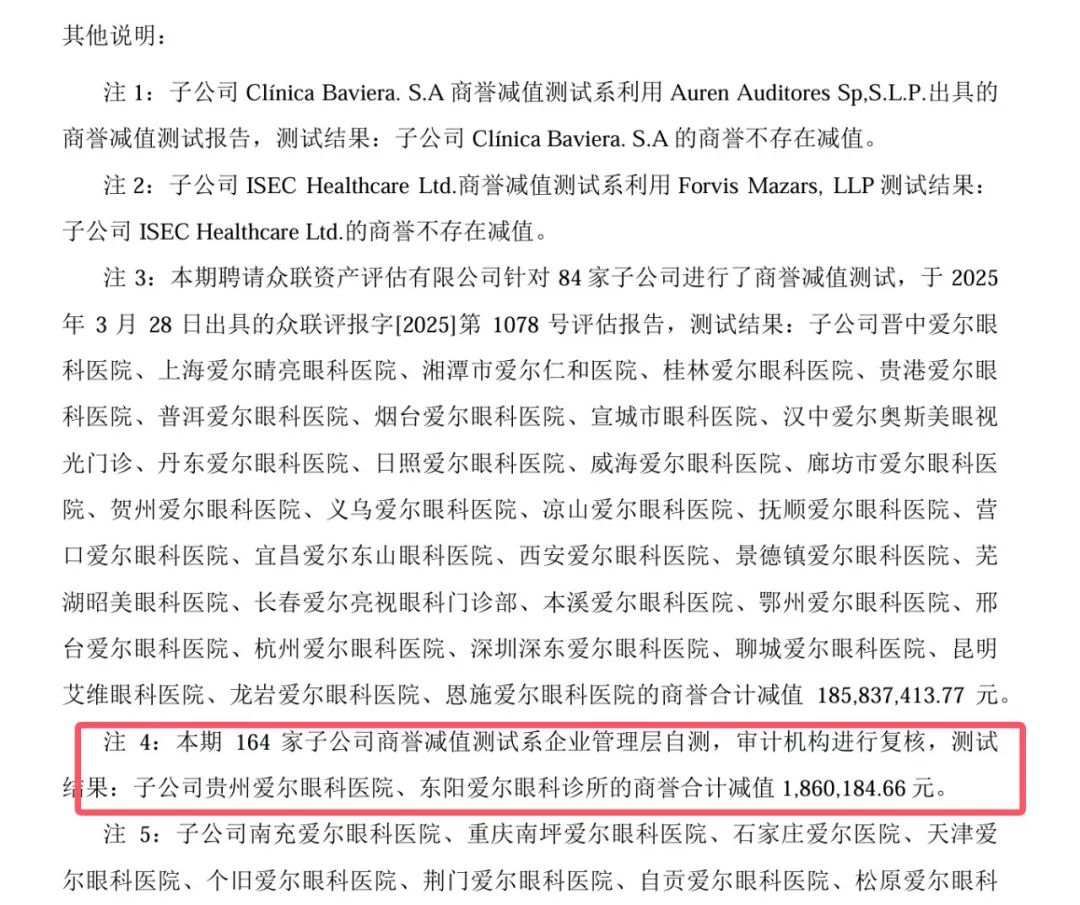 其他说明：

注 1：子公司 Clínica Baviera. S.A 商誉减值测试系利用 Auren Auditores Sp,S.L.P.出具的商誉减值测试报告，测试结果：子公司 Clínica Baviera. S.A 的商誉不存在减值。

注 2：子公司 ISEC Healthcare Ltd.商誉减值测试系利用 Forvis Mazars, LLP 测试结果：子公司 ISEC Healthcare Ltd.的商誉不存在减值。

注 3：本期聘请众联资产评估有限公司针对 84 家子公司进行了商誉减值测试，于 2025 年 3 月 28 日出具的众联评报字[2025]第 1078 号评估报告，测试结果：子公司晋中爱尔眼科医院、上海爱尔睛亮眼科医院、湘潭市爱尔仁和医院、桂林爱尔眼科医院、贵港爱尔眼科医院、普洱爱尔眼科医院、烟台爱尔眼科医院、宣城市眼科医院、汉中爱尔奥斯美眼视光门诊、丹东爱尔眼科医院、日照爱尔眼科医院、威海爱尔眼科医院、廊坊市爱尔眼科医院、贺州爱尔眼科医院、义乌爱尔眼科医院、凉山爱尔眼科医院、抚顺爱尔眼科医院、营口爱尔眼科医院、宜昌爱尔东山眼科医院、西安爱尔眼科医院、景德镇爱尔眼科医院、芜湖昭美眼科医院、长春爱尔亮视眼科门诊部、本溪爱尔眼科医院、鄂州爱尔眼科医院、邢台爱尔眼科医院、杭州爱尔眼科医院、深圳深东爱尔眼科医院、聊城爱尔眼科医院、昆明艾维眼科医院、龙岩爱尔眼科医院、恩施爱尔眼科医院的商誉合计减值 185,837,413.77 元。

注 4：本期 164 家子公司商誉减值测试系企业管理层自测，审计机构进行复核，测试结果：子公司贵州爱尔眼科医院、东阳爱尔眼科诊所的商誉合计减值 1,860,184.66 元。

注 5：子公司南充爱尔眼科医院、重庆南坪爱尔眼科医院、石家庄爱尔医院、天津爱尔眼科医院、个旧爱尔眼科医院、荆门爱尔眼科医院、自贡爱尔眼科医院、松原爱尔眼科